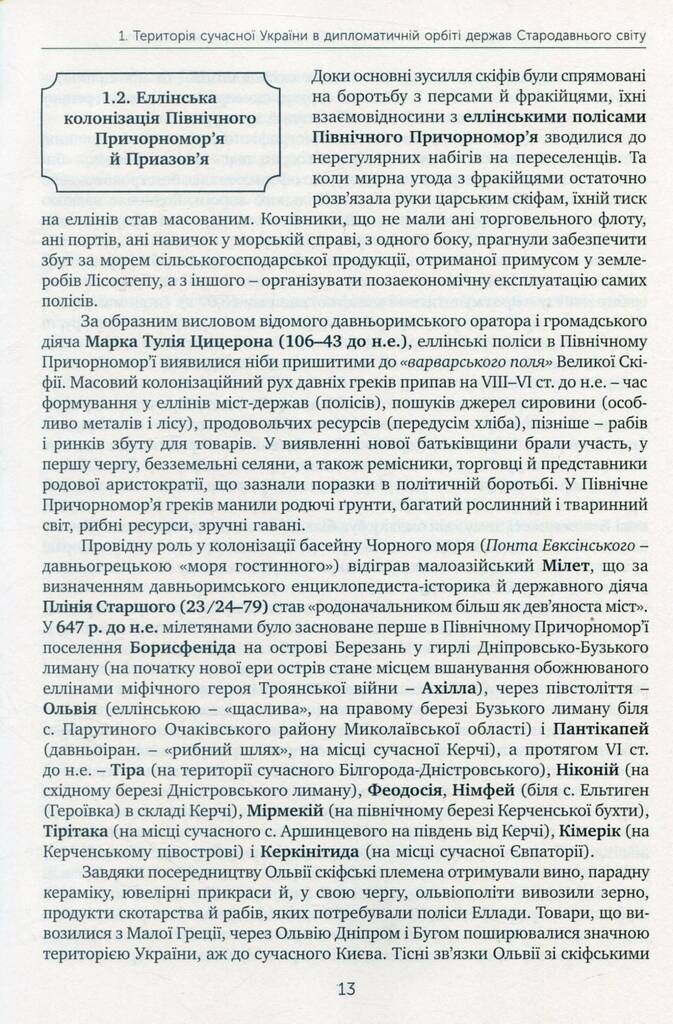 1. Територія сучасної України в дипломатичній орбіті держав Стародавнього світу

1.2. Еллінська колонізація Північного Причорномор'я й Приазов'я

Доки основні зусилля скіфів були спрямовані на боротьбу з персами й фракійцями, їхні взаємовідносини з еллінськими полісами Північного Причорномор'я зводилися до нерегулярних набігів на переселенців. Та коли мирна угода з фракійцями остаточно розв'язала руки царським скіфам, їхній тиск на еллінів став масованим. Кочівники, що не мали ані торговельного флоту, ані портів, ані навичок у морській справі, з одного боку, прагнули забезпечити збут за морем сільськогосподарської продукції, отриманої примусом у землеробів Лісостепу, а з іншого – організувати позаекономічну експлуатацію самих полісів.

За образним висловом відомого давньоримського оратора і громадського діяча Марка Тулія Цицерона (106–43 до н.е.), еллінські поліси в Північному Причорномор'ї виявилися ніби пришитими до «варварського поля» Великої Скіфії. Масовий колонізаційний рух давніх греків припав на VIII–VI ст. до н.е. – час формування у еллінів міст-держав (полісів), пошуків джерел сировини (особливо металів і лісу), продовольчих ресурсів (передусім хліба), пізніше – рабів і ринків збуту для товарів. У виявленні нової батьківщини брали участь, у першу чергу, безземельні селяни, а також ремісники, торговці й представники родової аристократії, що зазнали поразки в політичній боротьбі. У Північне Причорномор'я греків манили родючі ґрунти, багатий рослинний і тваринний світ, рибні ресурси, зручні гавані.

Провідну роль у колонізації басейну Чорного моря (Понта Евксінського – давньогрецькою «моря гостинного») відіграв малоазійський Мілет, що за визначенням давньоримського енциклопедиста-історика й державного діяча Плінія Старшого (23/24–79) став «родоначальником більш як дев'яноста міст». У 647 р. до н.е. мілетянами було засноване перше в Північному Причорномор'ї поселення Борисфеніда на острові Березань у гирлі Дніпровсько-Бузького лиману (на початку нової ери острів стане місцем вшанування обожнюваного еллінами міфічного героя Троянської війни – Ахілла), через півстоліття – Ольвія (еллінською – «щаслива», на правому березі Бузького лиману біля с. Парутиного Очаківського району Миколаївської області) і Пантікапей (давньоіран. – «рибний шлях», на місці сучасної Керчі), а протягом VI ст. до н.е. – Тіра (на території сучасного Білгорода-Дністровського), Ніконій (на східному березі Дністровського лиману), Феодосія, Німфей (біля с. Ельтиген (Героївка) в складі Керчі), Мірмекій (на північному березі Керченської бухти), Тірітака (на місці сучасного с. Аршинцевого на південь від Керчі), Кімерік (на Керченському півострові) і Керкінітида (на місці сучасної Євпаторії).

Завдяки посередництву Ольвії скіфські племена отримували вино, парадну кераміку, ювелірні прикраси й, у свою чергу, ольвіополіти вивозили зерно, продукти скотарства й рабів, яких потребували поліси Еллади. Товари, що вивозилися з Малої Греції, через Ольвію Дніпром і Бугом поширювалися значною територією України, аж до сучасного Києва. Тісні зв'язки Ольвії зі скіфськими

13